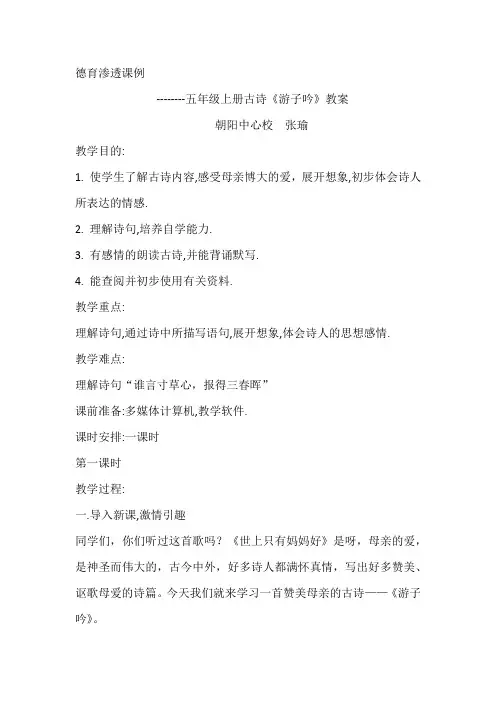 德育渗透课例

--------五年级上册古诗《游子吟》教案

朝阳中心校　张瑜

教学目的:

1. 使学生了解古诗内容,感受母亲博大的爱，展开想象,初步体会诗人所表达的情感.

2. 理解诗句,培养自学能力.

3. 有感情的朗读古诗,并能背诵默写.

4. 能查阅并初步使用有关资料.

教学重点:

理解诗句,通过诗中所描写语句,展开想象,体会诗人的思想感情.

教学难点:

理解诗句“谁言寸草心，报得三春晖”

课前准备:多媒体计算机,教学软件.

课时安排:一课时

第一课时

教学过程:

一.导入新课,激情引趣

同学们，你们听过这首歌吗？《世上只有妈妈好》是呀，母亲的爱，是神圣而伟大的，古今中外，好多诗人都满怀真情，写出好多赞美、讴歌母爱的诗篇。今天我们就来学习一首赞美母亲的古诗——《游子吟》。